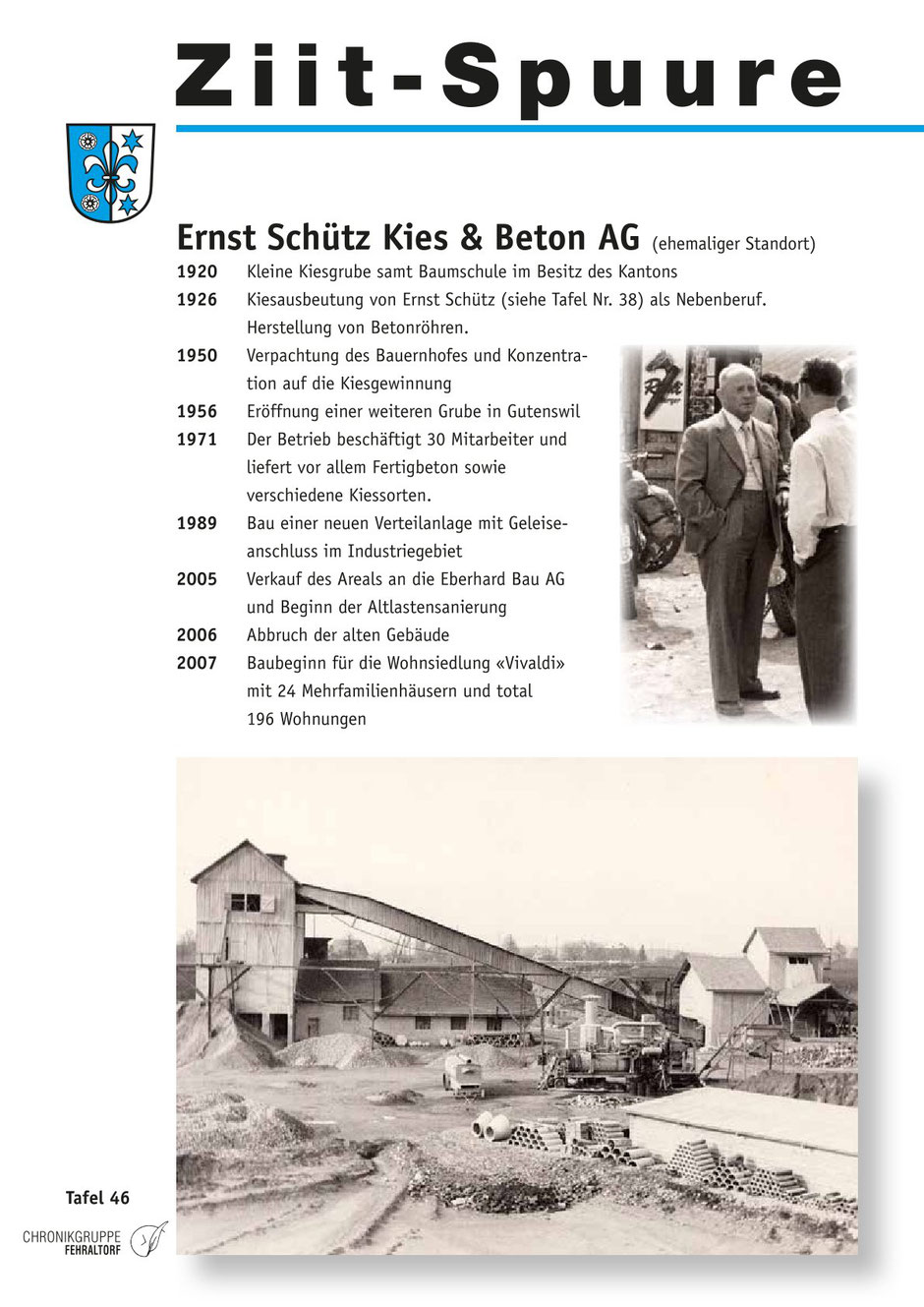 Ziit-Spuure

Ernst Schütz Kies & Beton AG (ehemaliger Standort)

1920 Kleine Kiesgrube samt Baumschule im Besitz des Kantons

1926 Kiesausbeutung von Ernst Schütz (siehe Tafel Nr. 38) als Nebenberuf. Herstellung von Betonröhren.

1950 Verpachtung des Bauernhofes und Konzentration auf die Kiesgewinnung

1956 Eröffnung einer weiteren Grube in Gutenswil

1971 Der Betrieb beschäftigt 30 Mitarbeiter und liefert vor allem Fertigbeton sowie verschiedene Kiessorten.

1989 Bau einer neuen Verteilanlage mit Geleiseanschluss im Industriegebiet

2005 Verkauf des Areals an die Eberhard Bau AG und Beginn der Altlastensanierung

2006 Abbruch der alten Gebäude

2007 Baubeginn für die Wohnsiedlung «Vivaldi» mit 24 Mehrfamilienhäusern und total 196 Wohnungen

Tafel 46

CHRONIKGRUPPE FEHRALTORF